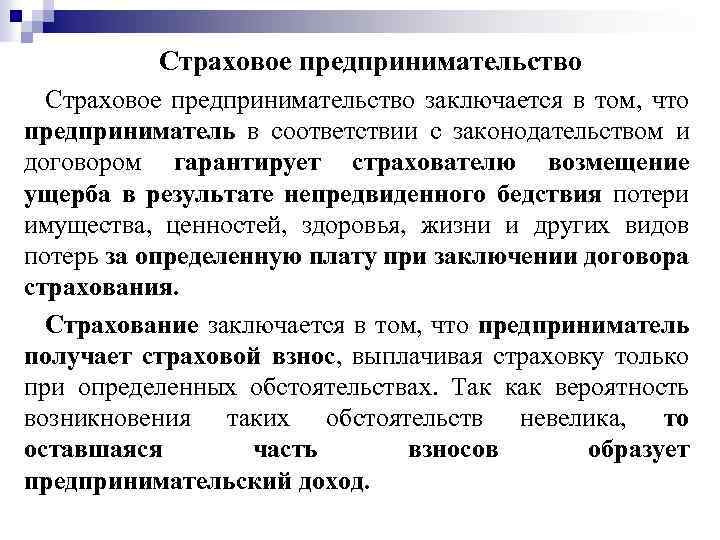 Страховое предпринимательство

Страховое предпринимательство заключается в том, что предприниматель в соответствии с законодательством и договором гарантирует страхователю возмещение ущерба в результате непредвиденного бедствия потери имущества, ценностей, здоровья, жизни и других видов потерь за определенную плату при заключении договора страхования.

Страхование заключается в том, что предприниматель получает страховой взнос, выплачивая страховку только при определенных обстоятельствах. Так как вероятность возникновения таких обстоятельств невелика, то оставшаяся часть взносов образует предпринимательский доход.